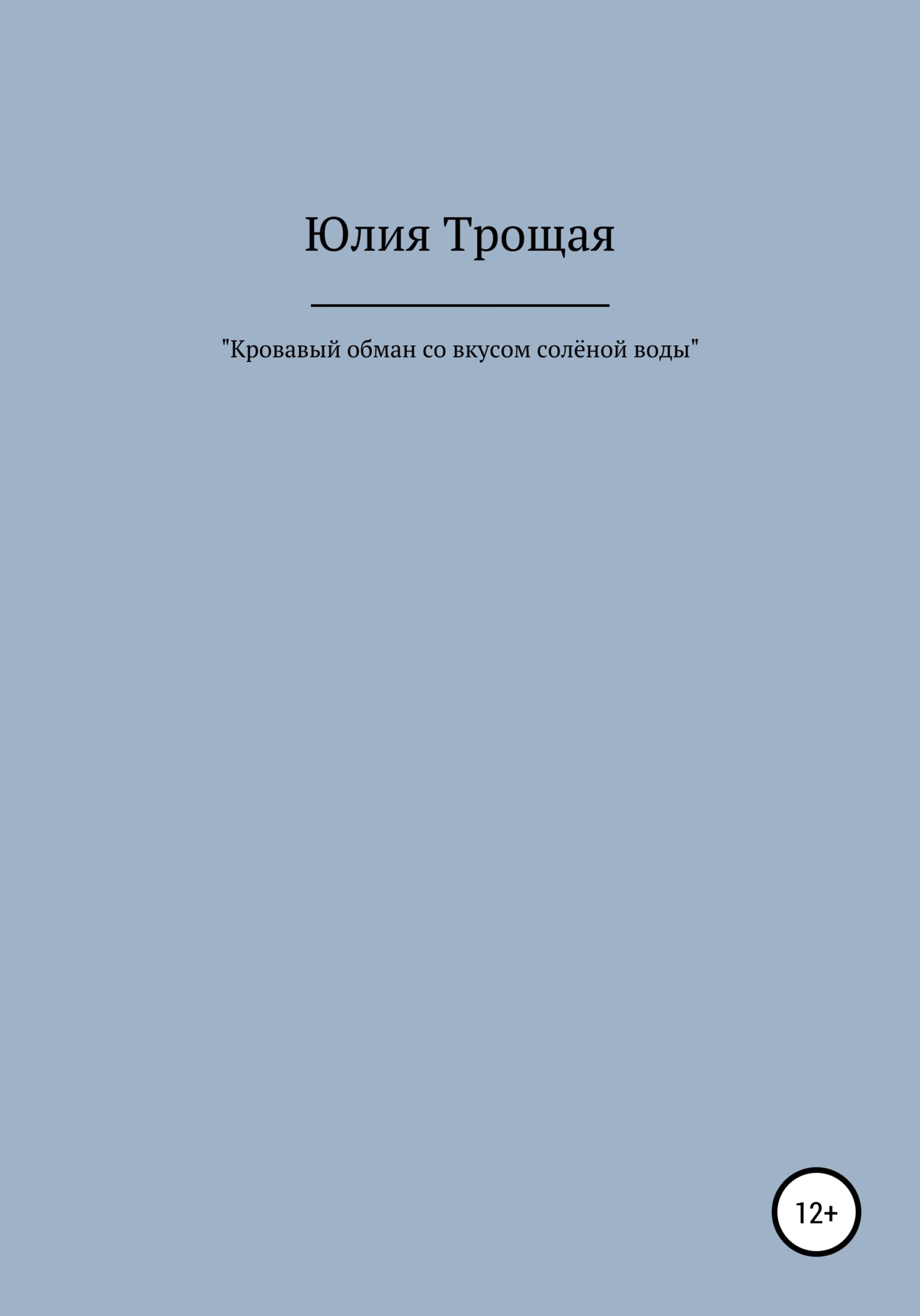 Юлия Трощая

"Кровавый обман со вкусом солёной воды"

12+